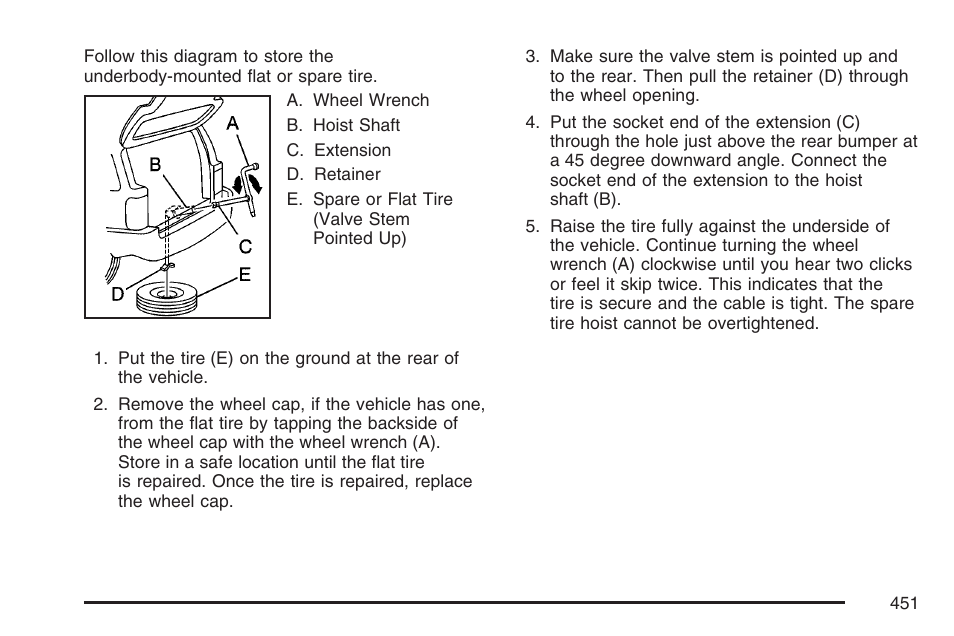 Follow this diagram to store the underbody-mounted flat or spare tire.

A
B
C
D
E

A. Wheel Wrench
B. Hoist Shaft
C. Extension
D. Retainer
E. Spare or Flat Tire (Valve Stem Pointed Up)

1. Put the tire (E) on the ground at the rear of the vehicle.

2. Remove the wheel cap, if the vehicle has one, from the flat tire by tapping the backside of the wheel cap with the wheel wrench (A). Store in a safe location until the flat tire is repaired. Once the tire is repaired, replace the wheel cap.

3. Make sure the valve stem is pointed up and to the rear. Then pull the retainer (D) through the wheel opening.

4. Put the socket end of the extension (C) through the hole just above the rear bumper at a 45 degree downward angle. Connect the socket end of the extension to the hoist shaft (B).

5. Raise the tire fully against the underside of the vehicle. Continue turning the wheel wrench (A) clockwise until you hear two clicks or feel it skip twice. This indicates that the tire is secure and the cable is tight. The spare tire hoist cannot be overtightened.

451